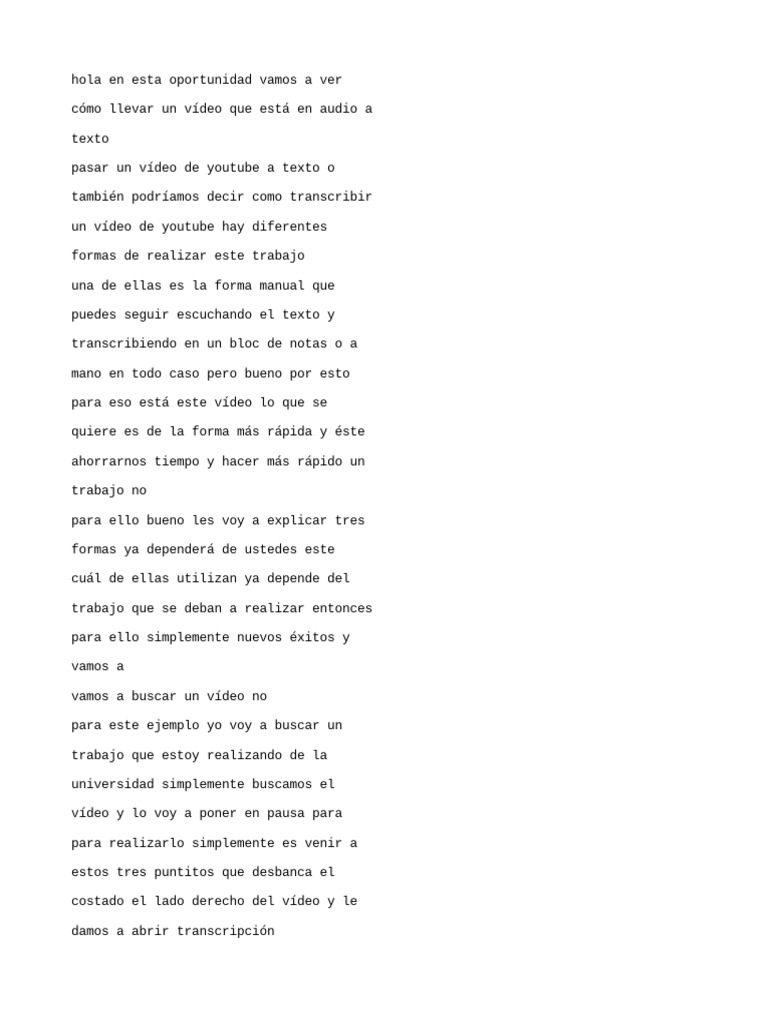 hola en esta oportunidad vamos a ver
cómo llevar un vídeo que está en audio a
texto
pasar un vídeo de youtube a texto o
también podríamos decir como transcribir
un vídeo de youtube hay diferentes
formas de realizar este trabajo
una de ellas es la forma manual que
puedes seguir escuchando el texto y
transcribiendo en un bloc de notas o a
mano en todo caso pero bueno por esto
para eso está este vídeo lo que se
quiere es de la forma más rápida y éste
ahorrarnos tiempo y hacer más rápido un
trabajo no
para ello bueno les voy a explicar tres
formas ya dependerá de ustedes este
cuál de ellas utilizan ya depende del
trabajo que se deban a realizar entonces
para ello simplemente nuevos éxitos y
vamos a
vamos a buscar un vídeo no
para este ejemplo yo voy a buscar un
trabajo que estoy realizando de la
universidad simplemente buscamos el
vídeo y lo voy a poner en pausa para
para realizarlo simplemente es venir a
estos tres puntitos que desbanca el
costado el lado derecho del vídeo y le
damos a abrir transcripción